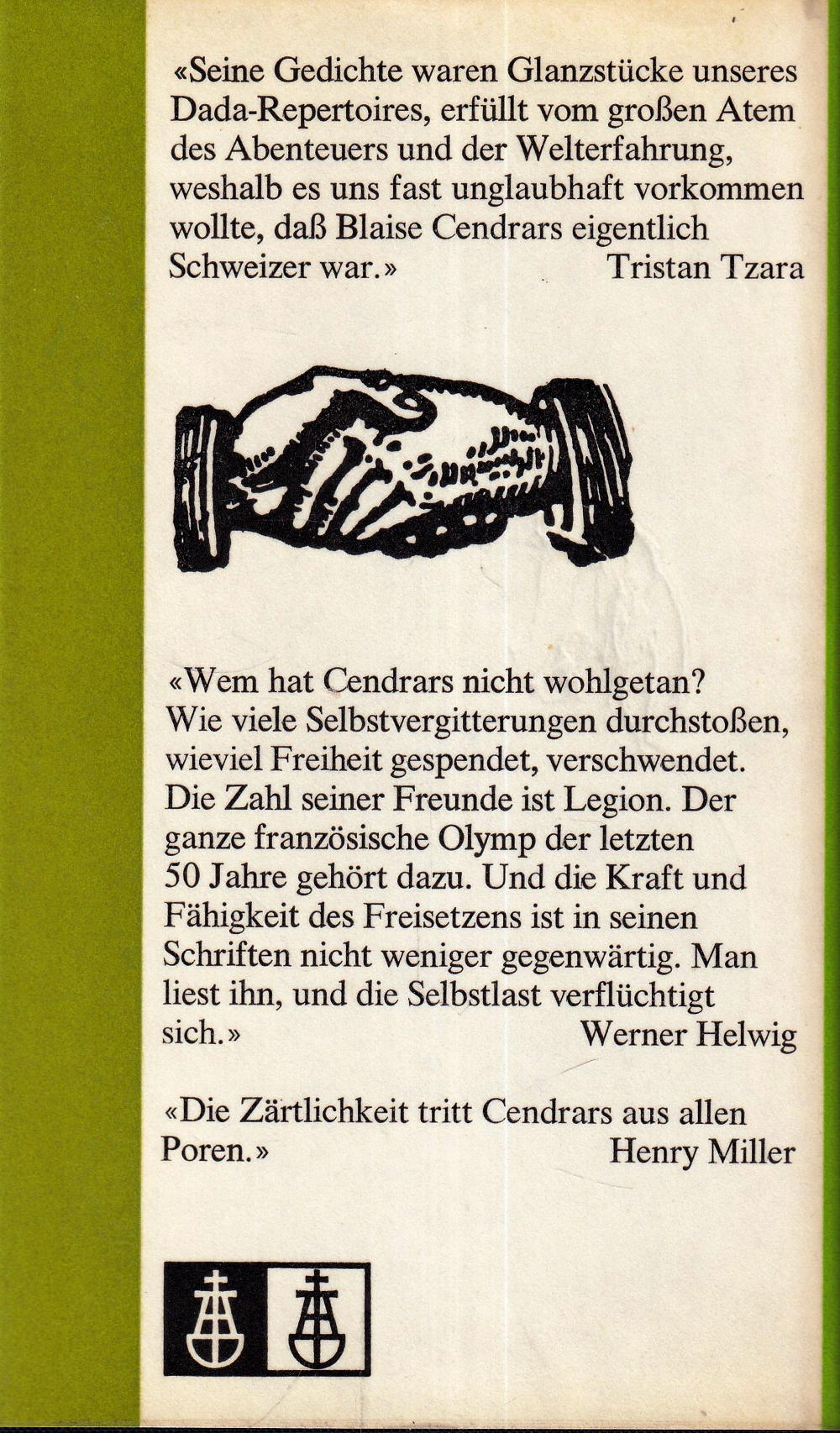 «Seine Gedichte waren Glanzstücke unseres Dada-Repertoires, erfüllt vom großen Atem des Abenteuers und der Welterfahrung, weshalb es uns fast unglaubhaft vorkommen wollte, daß Blaise Cendrars eigentlich Schweizer war.» Tristan Tzara

«Wem hat Cendrars nicht wohlgetan? Wie viele Selbstvergitterungen durchstoßen, wieviel Freiheit gespendet, verschwendet. Die Zahl seiner Freunde ist Legion. Der ganze französische Olymp der letzten 50 Jahre gehört dazu. Und die Kraft und Fähigkeit des Freisetzens ist in seinen Schriften nicht weniger gegenwärtig. Man liest ihn, und die Selbstlast verflüchtigt sich.» Werner Helwig

«Die Zärtlichkeit tritt Cendrars aus allen Poren.» Henry Miller